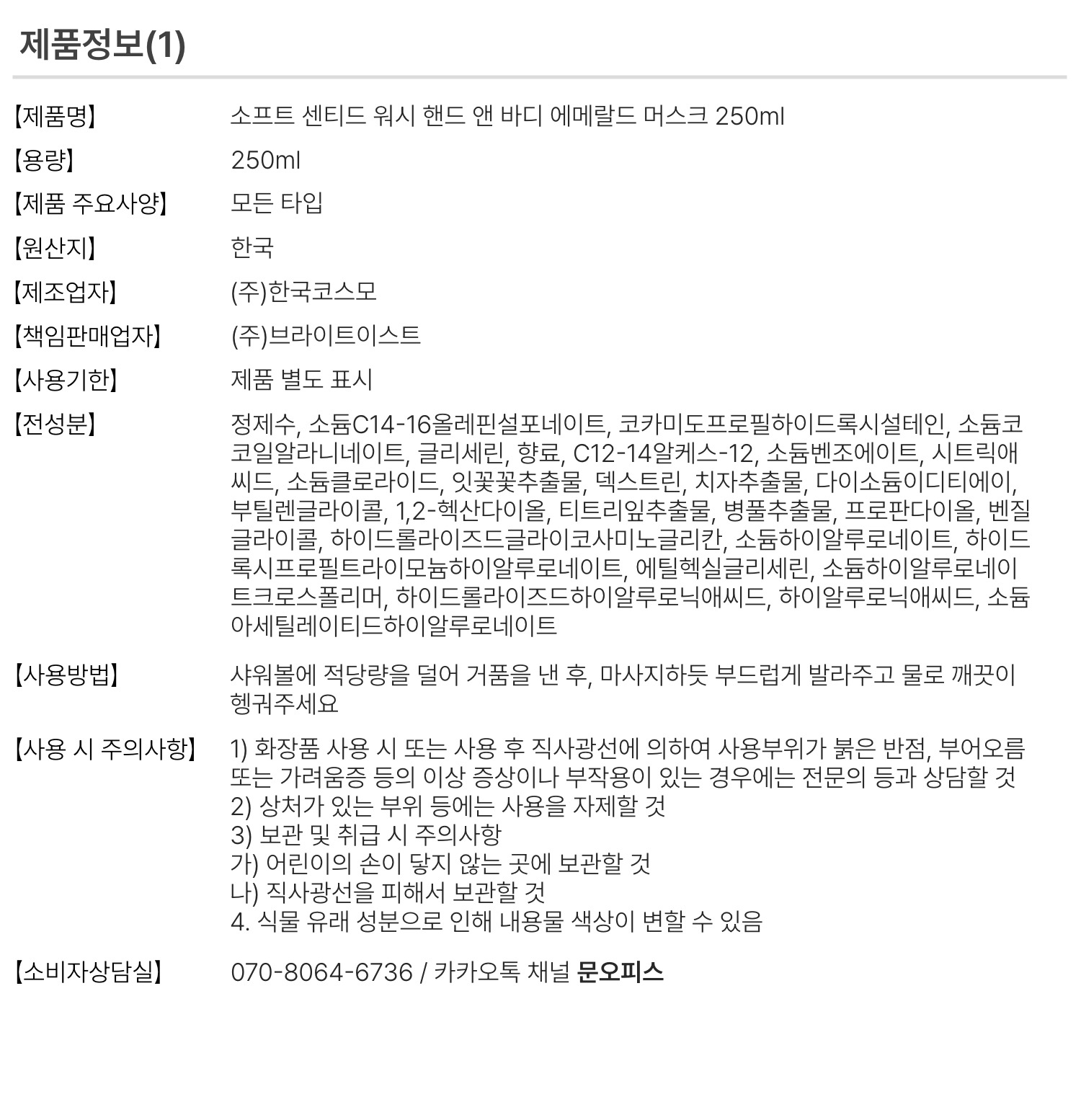 제품정보(1)

【제품명】 소프트 센티드 워시 핸드 앤 바디 에메랄드 머스크 250ml

【용량】 250ml

【제품 주요사양】 모든 타입

【원산지】 한국

【제조업자】 (주)한국코스모

【책임판매업자】 (주)브라이트이스트

【사용기한】 제품 별도 표시

【전성분】 정제수, 소듐C14-16올레핀설포네이트, 코카미도프로필하이드록시설테인, 소듐코코일알라니네이트, 글리세린, 향료, C12-14알케스-12, 소듐벤조에이트, 시트릭애씨드, 소듐클로라이드, 잇꽃꽃추출물, 덱스트린, 치자추출물, 다이소듐이디티에이, 부틸렌글라이콜, 1,2-헥산다이올, 티트리잎추출물, 병풀추출물, 프로판다이올, 벤질글라이콜, 하이드롤라이즈드글라이코사미노글리칸, 소듐하이알루로네이트, 하이드록시프로필트라이모늄하이알루로네이트, 에틸헥실글리세린, 소듐하이알루로네이트크로스폴리머, 하이드롤라이즈드하이알루로닉애씨드, 하이알루로닉애씨드, 소듐아세틸레이티드하이알루로네이트

【사용방법】 샤워볼에 적당량을 덜어 거품을 낸 후, 마사지하듯 부드럽게 발라주고 물로 깨끗이 헹궈주세요

【사용 시 주의사항】 1) 화장품 사용 시 또는 사용 후 직사광선에 의하여 사용부위가 붉은 반점, 부어오름 또는 가려움증 등의 이상 증상이나 부작용이 있는 경우에는 전문의 등과 상담할 것
2) 상처가 있는 부위 등에는 사용을 자제할 것
3) 보관 및 취급 시 주의사항
가) 어린이의 손이 닿지 않는 곳에 보관할 것
나) 직사광선을 피해서 보관할 것
4. 식물 유래 성분으로 인해 내용물 색상이 변할 수 있음

【소비자상담실】 070-8064-6736 / 카카오톡 채널 문오피스